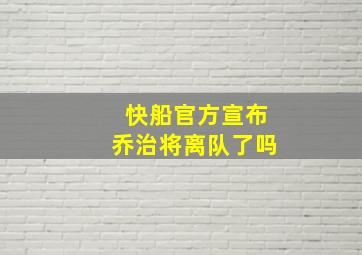 快船官方宣布
乔治将离队了吗